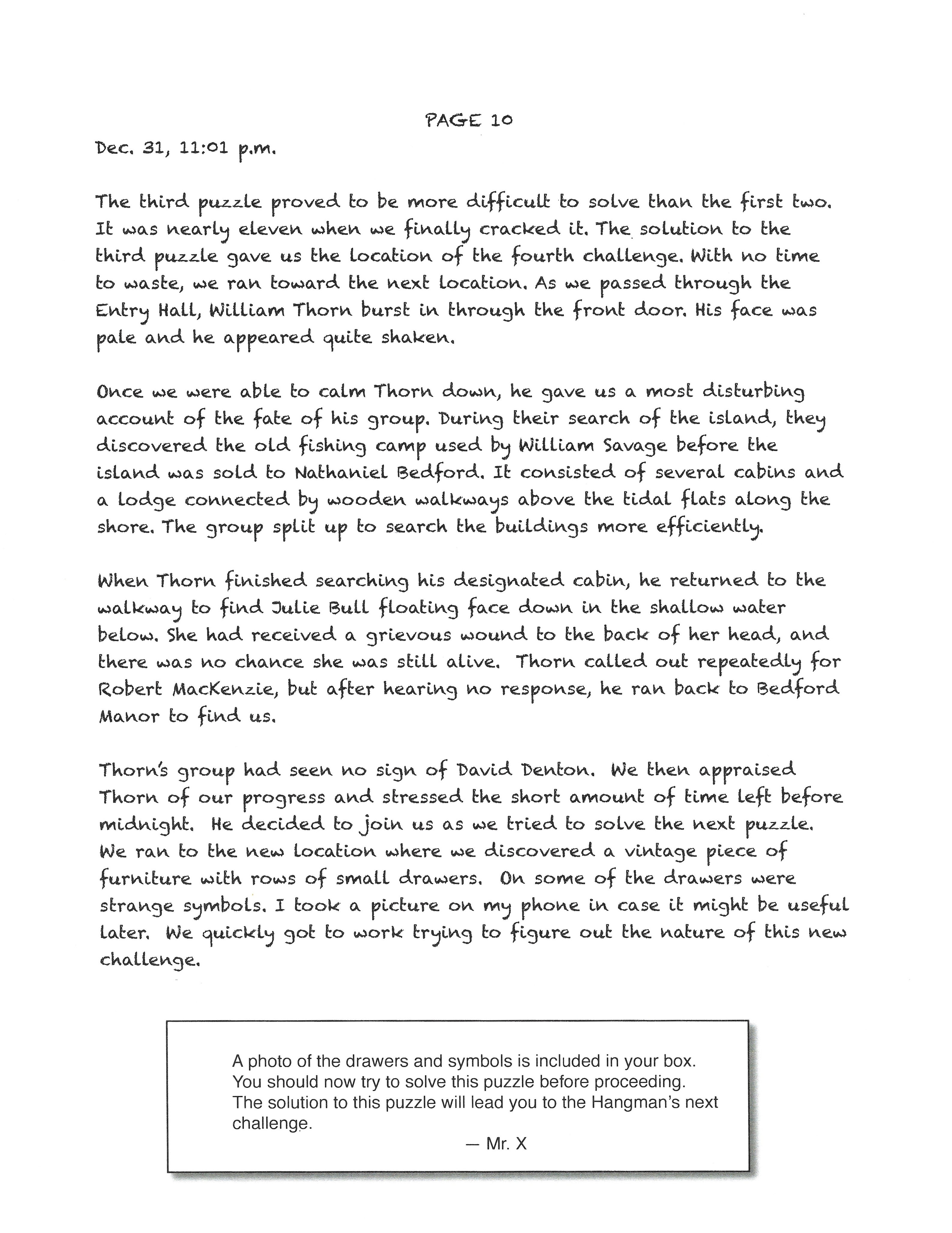 PAGE 10

Dec. 31, 11:01 p.m.

The third puzzle proved to be more difficult to solve than the first two. It was nearly eleven when we finally cracked it. The solution to the third puzzle gave us the location of the fourth challenge. With no time to waste, we ran toward the next location. As we passed through the Entry Hall, William Thorn burst in through the front door. His face was pale and he appeared quite shaken.

Once we were able to calm Thorn down, he gave us a most disturbing account of the fate of his group. During their search of the island, they discovered the old fishing camp used by William Savage before the island was sold to Nathaniel Bedford. It consisted of several cabins and a lodge connected by wooden walkways above the tidal flats along the shore. The group split up to search the buildings more efficiently.

When Thorn finished searching his designated cabin, he returned to the walkway to find Julie Bull floating face down in the shallow water below. She had received a grievous wound to the back of her head, and there was no chance she was still alive. Thorn called out repeatedly for Robert MacKenzie, but after hearing no response, he ran back to Bedford Manor to find us.

Thorn's group had seen no sign of David Denton. We then appraised Thorn of our progress and stressed the short amount of time left before midnight. He decided to join us as we tried to solve the next puzzle. We ran to the new location where we discovered a vintage piece of furniture with rows of small drawers. On some of the drawers were strange symbols. I took a picture on my phone in case it might be useful later. We quickly got to work trying to figure out the nature of this new challenge.

A photo of the drawers and symbols is included in your box. You should now try to solve this puzzle before proceeding. The solution to this puzzle will lead you to the Hangman's next challenge.
— Mr. X